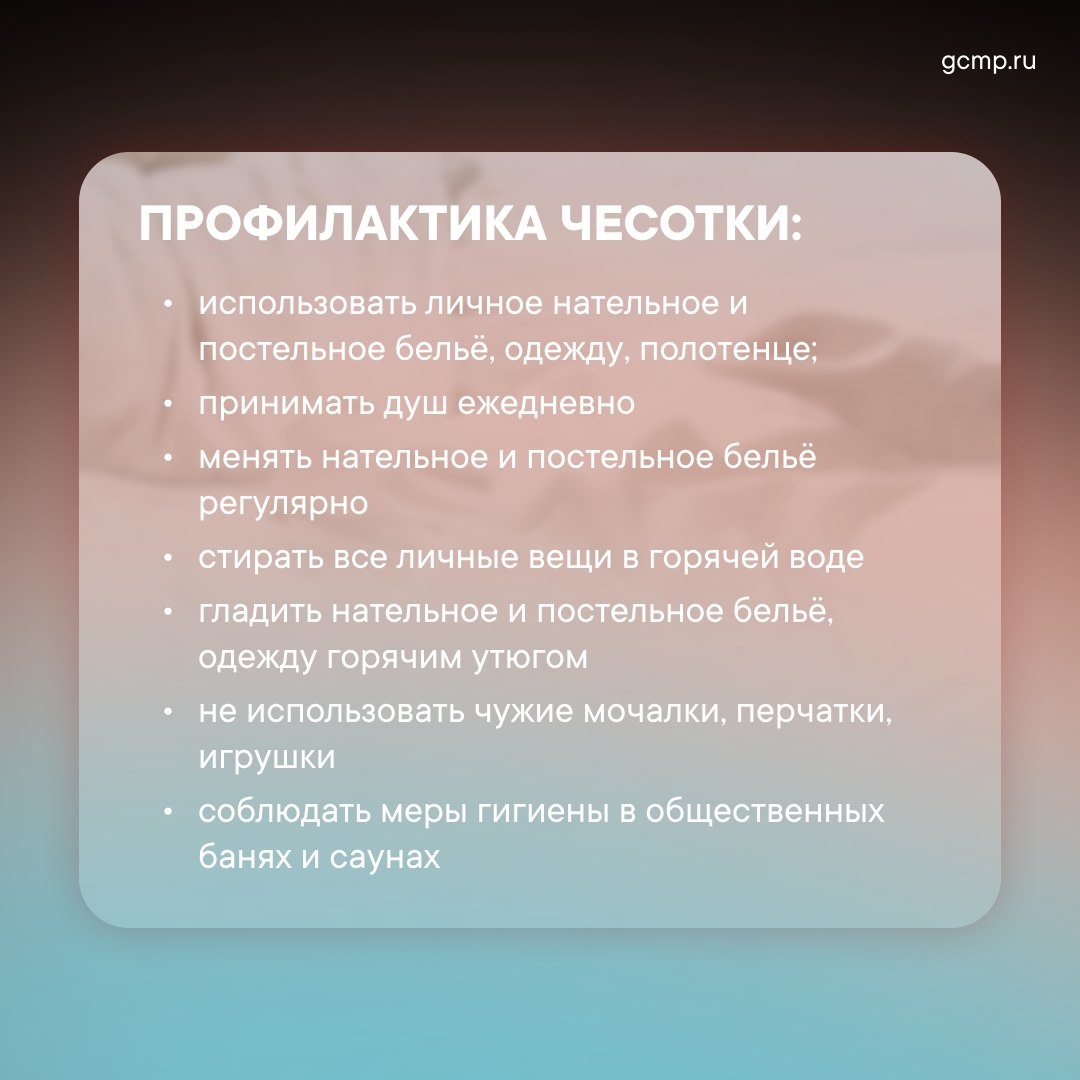 gcmp.ru

ПРОФИЛАКТИКА ЧЕСОТКИ:

• использовать личное нательное и постельное бельё, одежду, полотенце;
• принимать душ ежедневно
• менять нательное и постельное бельё регулярно
• стирать все личные вещи в горячей воде
• гладить нательное и постельное бельё, одежду горячим утюгом
• не использовать чужие мочалки, перчатки, игрушки
• соблюдать меры гигиены в общественных банях и саунах